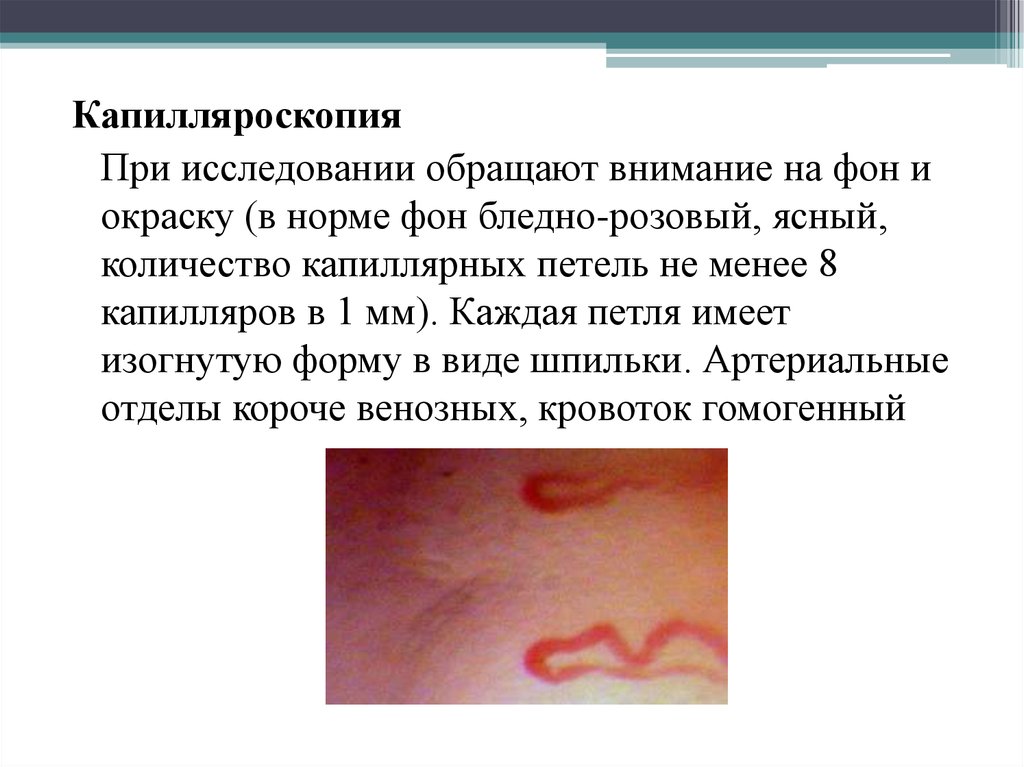 Капилляроскопия

При исследовании обращают внимание на фон и окраску (в норме фон бледно-розовый, ясный, количество капиллярных петель не менее 8 капилляров в 1 мм). Каждая петля имеет изогнутую форму в виде шпильки. Артериальные отделы короче венозных, кровоток гомогенный